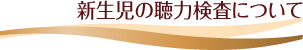 新生児の聴力検査について